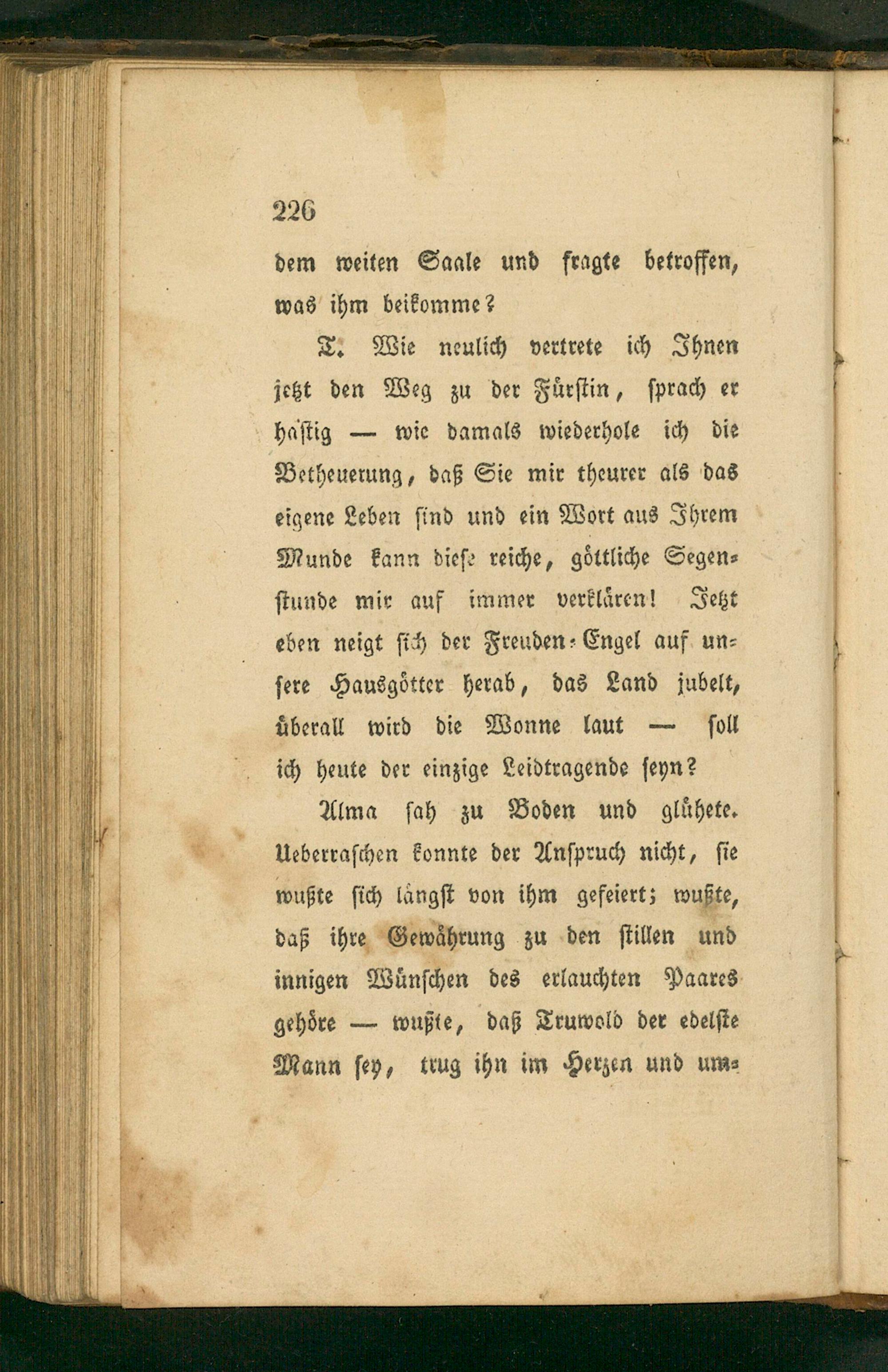 226

dem weiten Saale und fragte betroffen, was ihm beikomme?

T. Wie neulich vertrete ich Ihnen jetzt den Weg zu der Fürstin, sprach er hastig — wie damals wiederhole ich die Betheuerung, daß Sie mir theurer als das eigene Leben sind und ein Wort aus Ihrem Munde kann diese reiche, göttliche Segenstunde mir auf immer verklären! Jetzt eben neigt sich der Freuden-Engel auf unsere Hausgötter herab, das Land jubelt, überall wird die Wonne laut — soll ich heute der einzige Leidtragende seyn?

Alma sah zu Boden und glühete. Ueberraschen konnte der Anspruch nicht, sie wußte sich längst von ihm gefeiert; wußte, daß ihre Gewährung zu den stillen und innigen Wünschen des erlauchten Paares gehöre — wußte, daß Truwold der edelste Mann sey, trug ihn im Herzen und um-